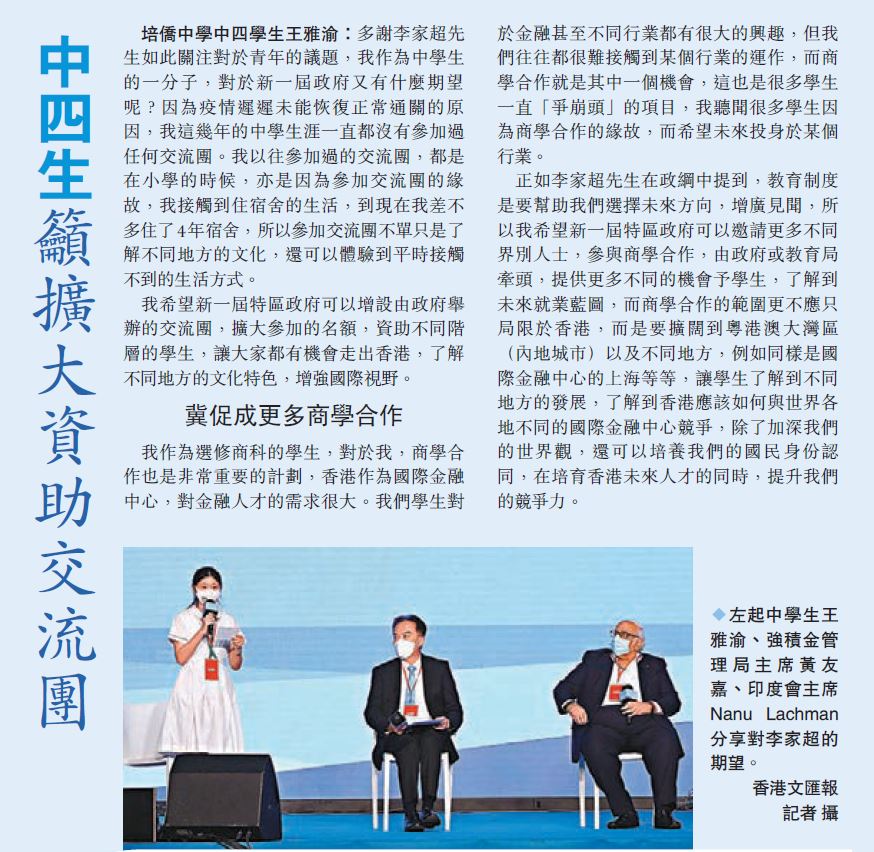 中四生籲擴大資助交流團

培僑中學中四學生王雅渝：多謝李家超先生如此關注對於青年的議題，我作為中學生的一分子，對於新一屆政府又有什麼期望呢？因為疫情遲遲未能恢復正常通關的原因，我這幾年的中學生涯一直都沒有參加過任何交流團。我以往參加過的交流團，都是在小學的時候，亦是因為參加交流團的緣故，我接觸到住宿舍的生活，到現在我差不多住了4年宿舍，所以參加交流團不單只是了解不同地方的文化，還可以體驗到平時接觸不到的生活方式。

我希望新一屆特區政府可以增設由政府舉辦的交流團，擴大參加的名額，資助不同階層的學生，讓大家都有機會走出香港，了解不同地方的文化特色，增強國際視野。

冀促成更多商學合作

我作為選修商科的學生，對於我，商學合作也是非常重要的計劃，香港作為國際金融中心，對金融人才的需求很大。我們學生對於金融甚至不同行業都有很大的興趣，但我們往往都很難接觸到某個行業的運作，而商學合作就是其中一個機會，這也是很多學生一直「爭崩頭」的項目，我聽聞很多學生因為商學合作的緣故，而希望未來投身於某個行業。

正如李家超先生在政綱中提到，教育制度是要幫助我們選擇未來方向，增廣見聞，所以我希望新一屆特區政府可以邀請更多不同界別人士，參與商學合作，由政府或教育局牽頭，提供更多不同的機會予學生，了解到未來就業藍圖，而商學合作的範圍更不應只局限於香港，而是要擴闊到粵港澳大灣區（內地城市）以及不同地方，例如同樣是國際金融中心的上海等等，讓學生了解到不同地方的發展，了解到香港應該如何與世界各地不同的國際金融中心競爭，除了加深我們的世界觀，還可以培養我們的國民身份認同，在培育香港未來人才的同時，提升我們的競爭力。

◆左起中學生王雅渝、強積金管理局主席黃友嘉、印度會主席Nanu Lachman分享對李家超的期望。
香港文匯報記者 攝